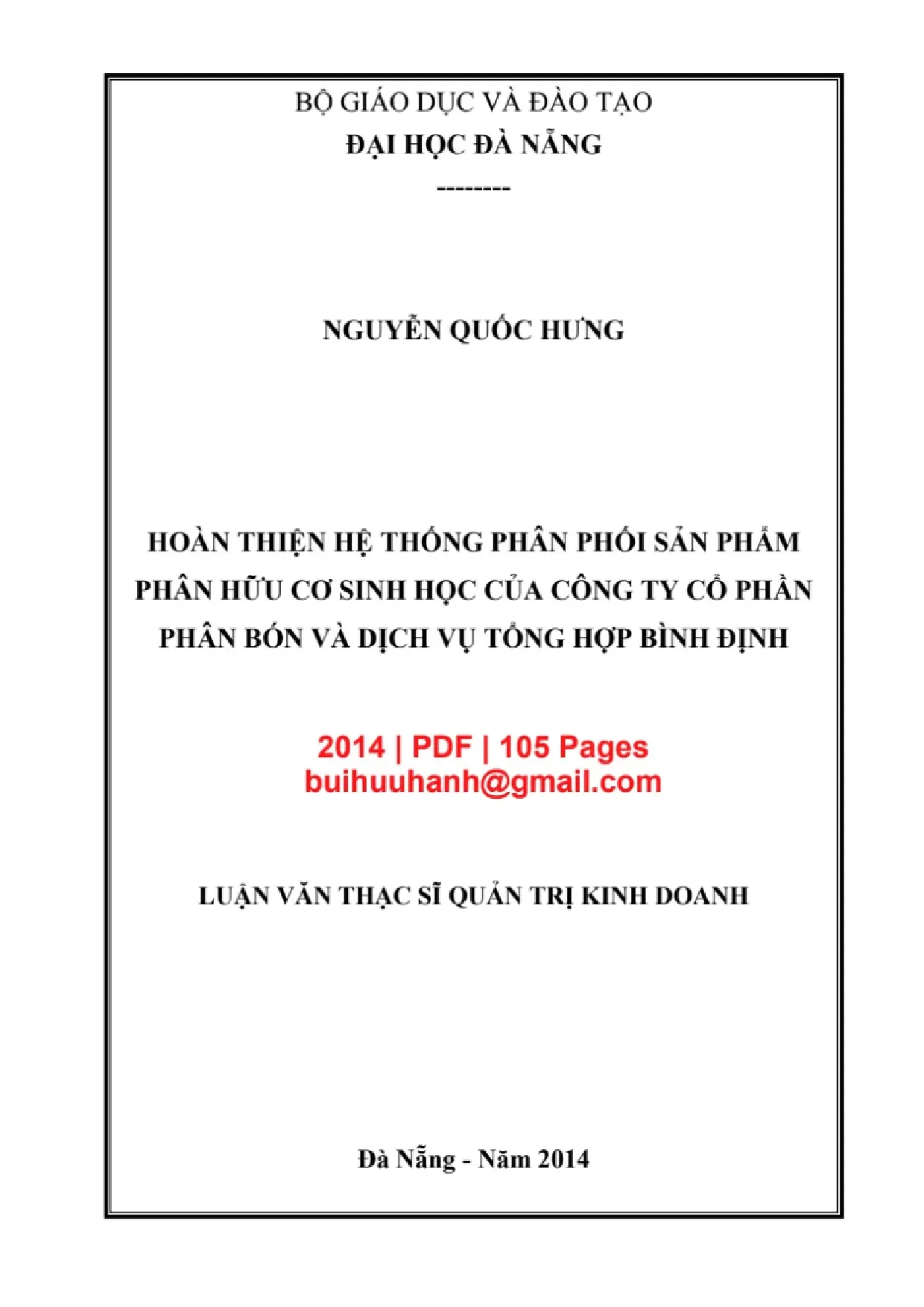 BỘ GIÁO DỤC VÀ ĐÀO TẠO
ĐẠI HỌC ĐÀ NẴNG
--------

NGUYỄN QUỐC HƯNG

HOÀN THIỆN HỆ THỐNG PHÂN PHỐI SẢN PHẨM PHÂN HỮU CƠ SINH HỌC CỦA CÔNG TY CỔ PHẦN PHÂN BÓN VÀ DỊCH VỤ TỔNG HỢP BÌNH ĐỊNH

2014 | PDF | 105 Pages
buihuuhanh@gmail.com

LUẬN VĂN THẠC SĨ QUẢN TRỊ KINH DOANH

Đà Nẵng - Năm 2014